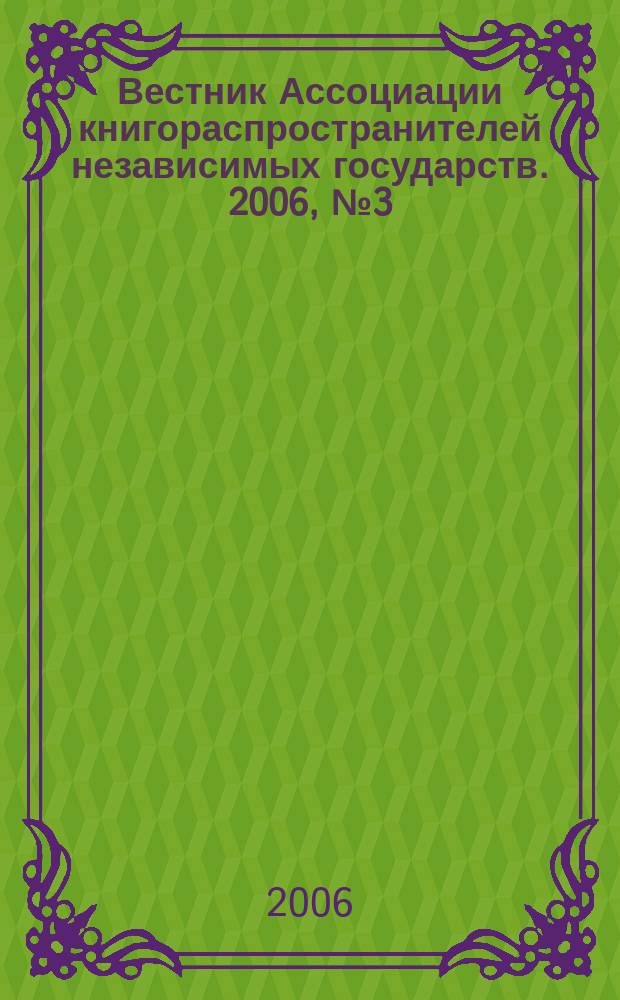 Вестник Ассоциации книгораспространителей независимых государств. 2006, №3

2006